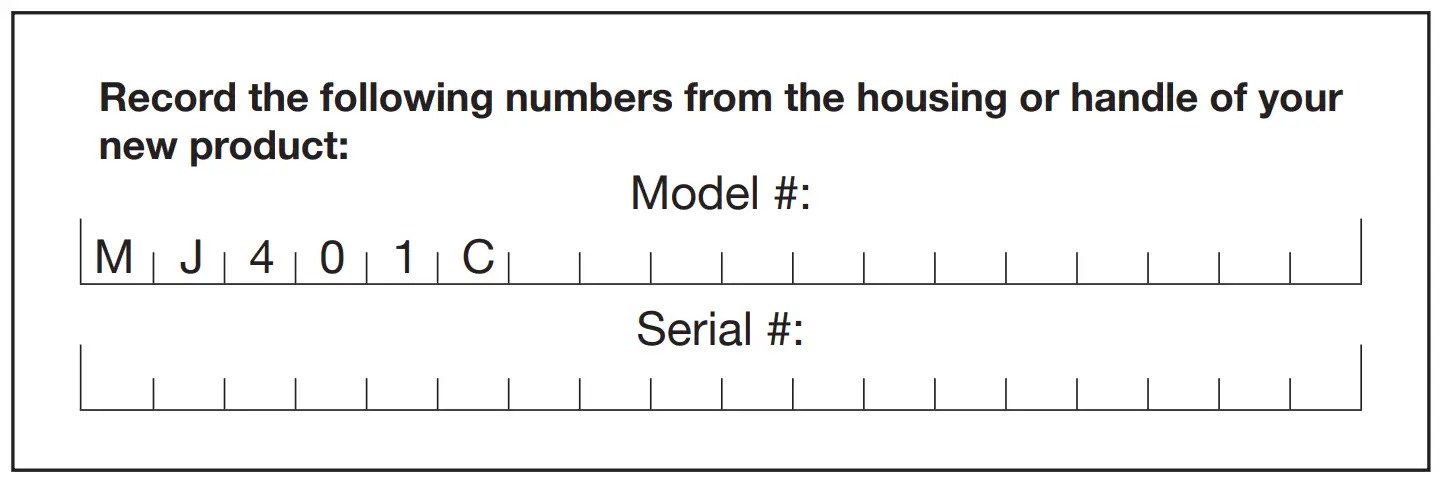 Record the following numbers from the housing or handle of your new product:

Model #:

M J 4 0 1 C

Serial #:

____